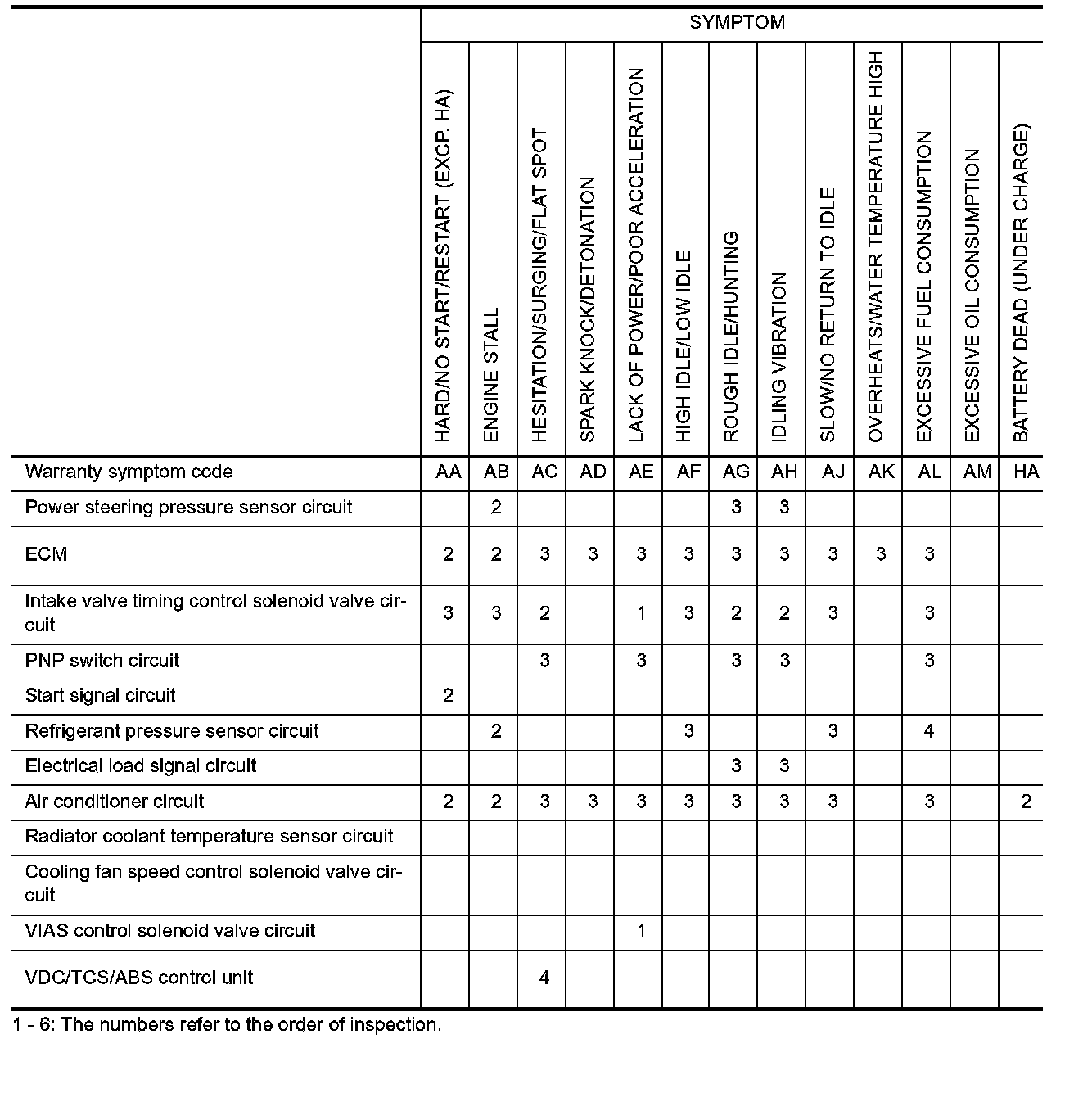 | | SYMPTOM | | | | | | | | | | | | |
|---|---|---|---|---|---|---|---|---|---|---|---|---|---|
| | HARD/NO START/RESTART (EXCP. HA) | ENGINE STALL | HESITATION/SURGING/FLAT SPOT | SPARK KNOCK/DETONATION | LACK OF POWER/POOR ACCELERATION | HIGH IDLE/LOW IDLE | ROUGH IDLE/HUNTING | IDLING VIBRATION | SLOW/NO RETURN TO IDLE | OVERHEATS/WATER TEMPERATURE HIGH | EXCESSIVE FUEL CONSUMPTION | EXCESSIVE OIL CONSUMPTION | BATTERY DEAD (UNDER CHARGE) |
| Warranty symptom code | AA | AB | AC | AD | AE | AF | AG | AH | AJ | AK | AL | AM | HA |
| Power steering pressure sensor circuit | | 2 | | | | | 3 | 3 | | | | | |
| ECM | 2 | 2 | 3 | 3 | 3 | 3 | 3 | 3 | 3 | 3 | 3 | | |
| Intake valve timing control solenoid valve circuit | 3 | 3 | 2 | | 1 | 3 | 2 | 2 | 3 | | 3 | | |
| PNP switch circuit | | | 3 | | 3 | | 3 | 3 | | | 3 | | |
| Start signal circuit | 2 | | | | | | | | | | | | |
| Refrigerant pressure sensor circuit | | 2 | | | | 3 | | | 3 | | 4 | | |
| Electrical load signal circuit | | | | | | | 3 | 3 | | | | | |
| Air conditioner circuit | 2 | 2 | 3 | 3 | 3 | 3 | 3 | 3 | 3 | | 3 | | 2 |
| Radiator coolant temperature sensor circuit | | | | | | | | | | | | | |
| Cooling fan speed control solenoid valve circuit | | | | | | | | | | | | | |
| VIAS control solenoid valve circuit | | | | | 1 | | | | | | | | |
| VDC/TCS/ABS control unit | | | 4 | | | | | | | | | | |

1 - 6: The numbers refer to the order of inspection.